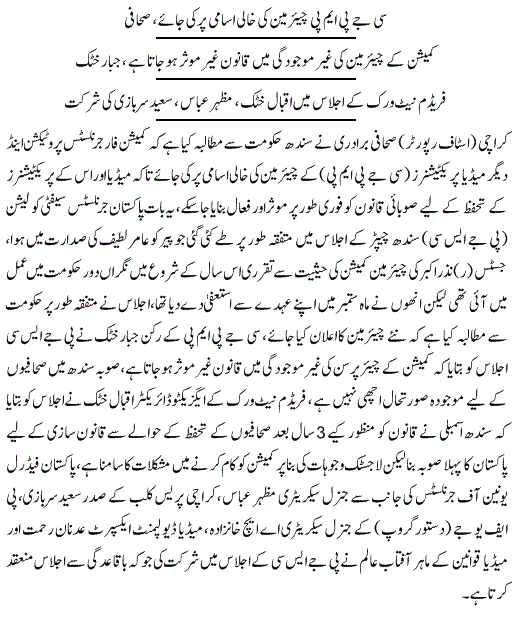 سی جے پی ایم پی چیئرمین کی خالی اسامی پر کی جائے، صحافی

کمیشن کے چیئرمین کی غیر موجودگی میں قانون غیر موثر ہو جاتا ہے، جبار خٹک

فریڈم نیٹ ورک کے اجلاس میں اقبال خٹک، مظہر عباس، سعید سربازی کی شرکت

کراچی (اسٹاف رپورٹر) صحافی برادری نے سندھ حکومت سے مطالبہ کیا ہے کہ کمیشن فار جرنلسٹس پروٹیکشن اینڈ دیگر میڈیا پریکٹیشنرز (سی جے پی ایم پی) کے چیئرمین کی خالی اسامی پر کی جائے تاکہ میڈیا اور اس کے پریکٹیشنرز کے تحفظ کے لیے صوبائی قانون کو فوری طور پر موثر اور فعال بنایا جاسکے، یہ بات پاکستان جرنلسٹس سیفٹی کولیشن (پی جے ایس سی) سندھ چیپٹر کے اجلاس میں متفقہ طور پر طے کی گئی جو پیر کو عامر لطیف کی صدارت میں ہوا، جسٹس (ر) نذر اکبر کی چیئرمین کمیشن کی حیثیت سے تقرری اس سال کے شروع میں نگراں دور حکومت میں عمل میں آئی تھی لیکن انھوں نے ماہ ستمبر میں اپنے عہدے سے استعفیٰ دے دیا تھا، اجلاس نے متفقہ طور پر حکومت سے مطالبہ کیا ہے کہ نئے چیئرمین کا اعلان کیا جائے، سی جے پی ایم پی کے رکن جبار خٹک نے پی جے ایس سی اجلاس کو بتایا کہ کمیشن کے چیئرپرسن کی غیر موجودگی میں قانون غیر موثر ہو جاتا ہے، صوبہ سندھ میں صحافیوں کے لیے موجودہ صورتحال اچھی نہیں ہے، فریڈم نیٹ ورک کے ایگزیکٹو ڈائریکٹر اقبال خٹک نے اجلاس کو بتایا کہ سندھ اسمبلی نے قانون کو منظور کیے 3 سال بعد صحافیوں کے تحفظ کے حوالے سے قانون سازی کے لیے پاکستان کا پہلا صوبہ بنا لیکن لاجسٹک وجوہات کی بنا پر کمیشن کو کام کرنے میں مشکلات کا سامنا ہے، پاکستان فیڈرل یونین آف جرنلسٹس کی جانب سے جنرل سیکریٹری مظہر عباس، کراچی پریس کلب کے صدر سعید سربازی، پی ایف یو جے (دستور گروپ) کے جنرل سیکریٹری اے ایچ خانزادہ، میڈیا ڈیولپمنٹ ایکسپرٹ عدنان رحمت اور میڈیا قوانین کے ماہر آفتاب عالم نے پی جے ایس سی کے اجلاس میں شرکت کی جو کہ باقاعدگی سے اجلاس منعقد کرتا ہے۔